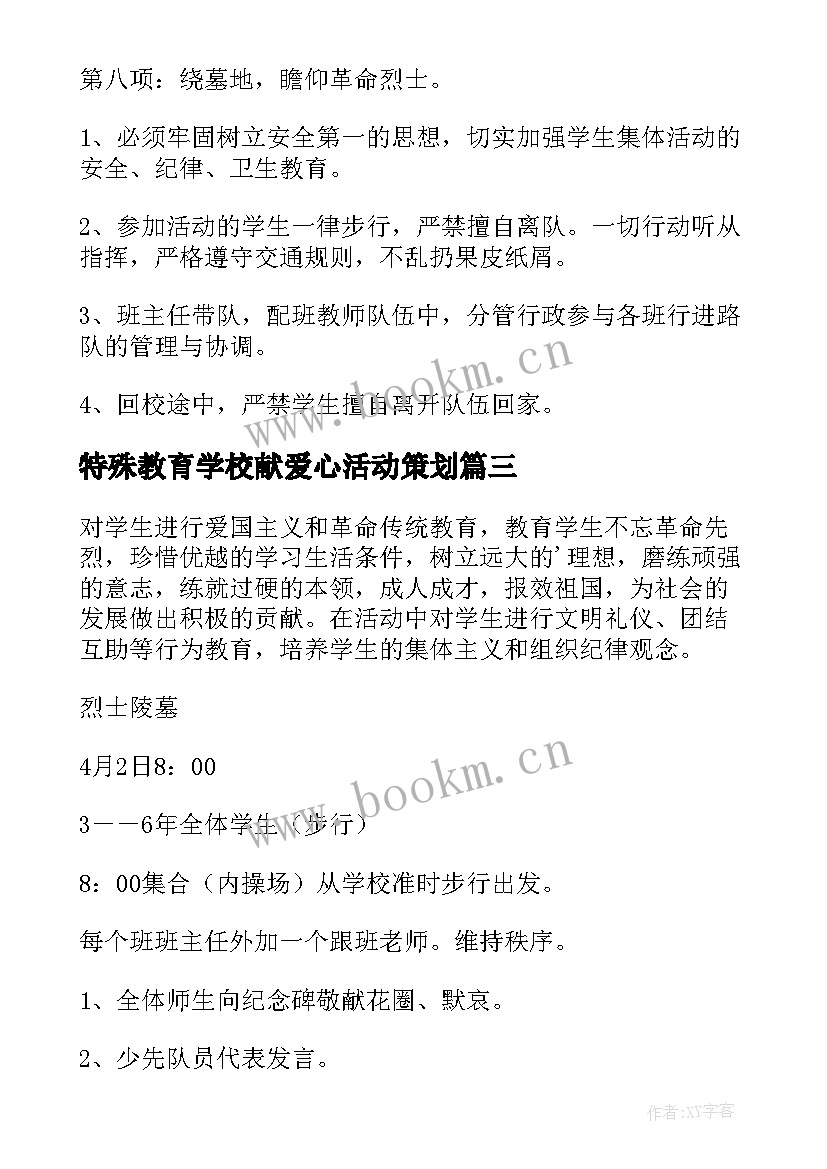 第八项：绕墓地，瞻仰革命烈士。

1、必须牢固树立安全第一的思想，切实加强学生集体活动的安全、纪律、卫生教育。

2、参加活动的学生一律步行，严禁擅自离队。一切行动听从指挥，严格遵守交通规则，不乱扔果皮纸屑。

3、班主任带队，配班教师队伍中，分管行政参与各班行进路队的管理与协调。

4、回校途中，严禁学生擅自离开队伍回家。

www.bookm.cn

特殊教育学校献爱心活动策划篇三

对学生进行爱国主义和革命传统教育，教育学生不忘革命先烈，珍惜优越的学习生活条件，树立远大的'理想，磨练顽强的意志，练就过硬的本领，成人成才，报效祖国，为社会的发展做出积极的贡献。在活动中对学生进行文明礼仪、团结互助等行为教育，培养学生的集体主义和组织纪律观念。

烈士陵墓

4月2日8：00

www.bookm.cn

3——6年全体学生（步行）

8：00集合（内操场）从学校准时步行出发。

每个班班主任外加一个跟班老师。维持秩序。

1、全体师生向纪念碑敬献花圈、默哀。

2、少先队员代表发言。

作者:XY字客